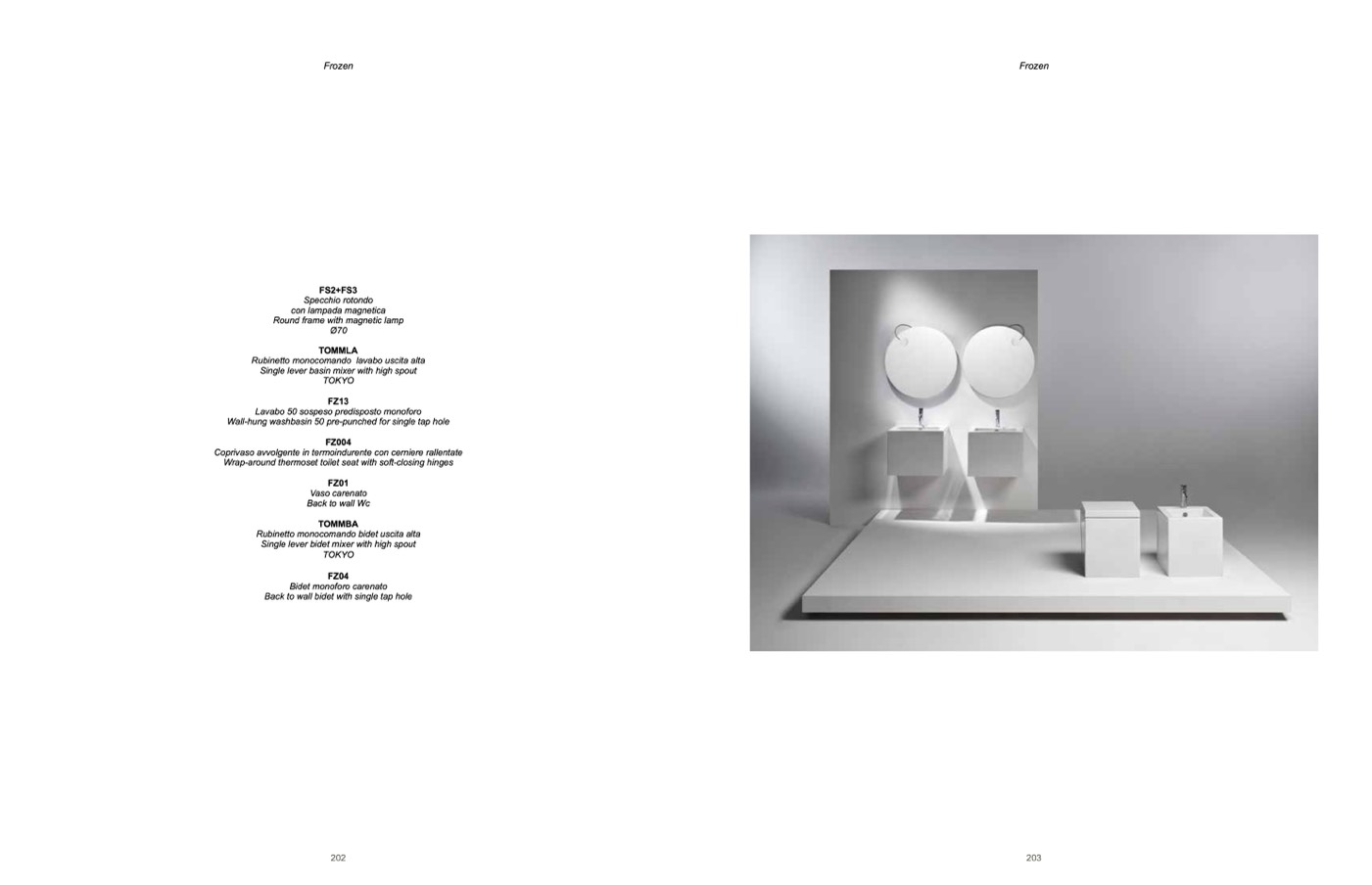 Frozen

FS2+FS3
Specchio rotondo
con lampada magnetica
Round frame with magnetic lamp
Ø70

TOMMLA
Rubinetto monocomando lavabo uscita alta
Single lever basin mixer with high spout
TOKYO

FZ13
Lavabo 50 sospeso predisposto monoforo
Wall-hung washbasin 50 pre-punched for single tap hole

FZ004
Coprivaso avvolgente in termoindurente con cerniere rallentate
Wrap-around thermoset toilet seat with soft-closing hinges

FZ01
Vaso carenato
Back to wall Wc

TOMMBA
Rubinetto monocomando bidet uscita alta
Single lever bidet mixer with high spout
TOKYO

FZ04
Bidet monoforo carenato
Back to wall bidet with single tap hole

202

Frozen

203